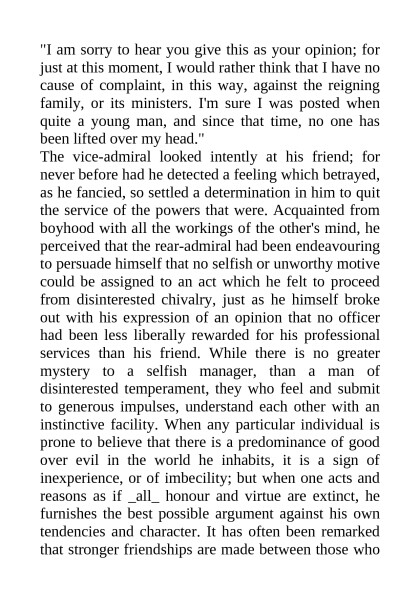 "I am sorry to hear you give this as your opinion; for just at this moment, I would rather think that I have no cause of complaint, in this way, against the reigning family, or its ministers. I'm sure I was posted when quite a young man, and since that time, no one has been lifted over my head."

The vice-admiral looked intently at his friend; for never before had he detected a feeling which betrayed, as he fancied, so settled a determination in him to quit the service of the powers that were. Acquainted from boyhood with all the workings of the other's mind, he perceived that the rear-admiral had been endeavouring to persuade himself that no selfish or unworthy motive could be assigned to an act which he felt to proceed from disinterested chivalry, just as he himself broke out with his expression of an opinion that no officer had been less liberally rewarded for his professional services than his friend. While there is no greater mystery to a selfish manager, than a man of disinterested temperament, they who feel and submit to generous impulses, understand each other with an instinctive facility. When any particular individual is prone to believe that there is a predominance of good over evil in the world he inhabits, it is a sign of inexperience, or of imbecility; but when one acts and reasons as if _all_ honour and virtue are extinct, he furnishes the best possible argument against his own tendencies and character. It has often been remarked that stronger friendships are made between those who